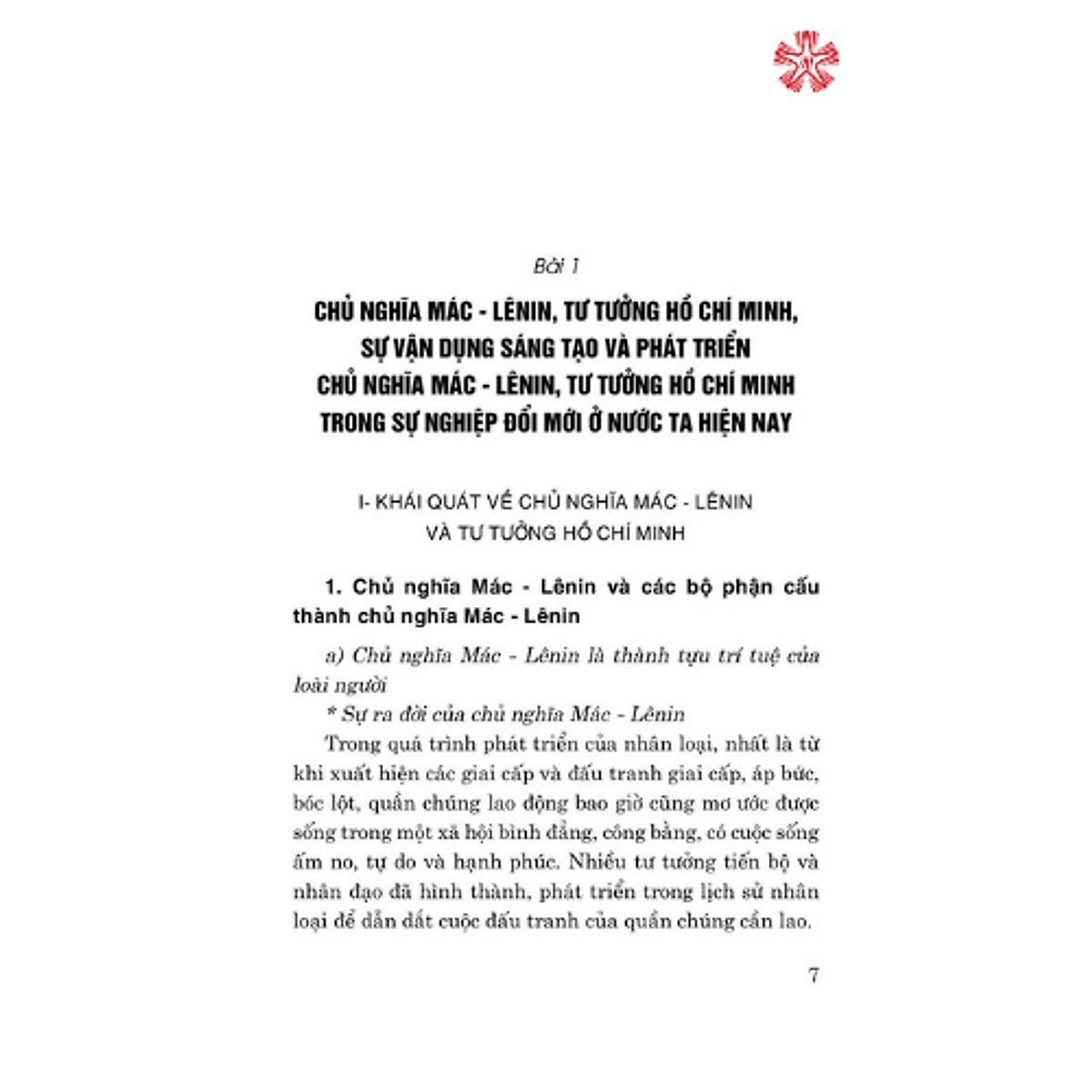 Bài 1

CHỦ NGHĨA MÁC - LÊNIN, TƯ TƯỞNG HỒ CHÍ MINH, SỰ VẬN DỤNG SÁNG TẠO VÀ PHÁT TRIỂN CHỦ NGHĨA MÁC - LÊNIN, TƯ TƯỞNG HỒ CHÍ MINH TRONG SỰ NGHIỆP ĐỔI MỚI Ở NƯỚC TA HIỆN NAY

I- KHÁI QUÁT VỀ CHỦ NGHĨA MÁC - LÊNIN VÀ TƯ TƯỞNG HỒ CHÍ MINH

1. Chủ nghĩa Mác - Lênin và các bộ phận cấu thành chủ nghĩa Mác - Lênin

a) Chủ nghĩa Mác - Lênin là thành tựu trí tuệ của loài người

* Sự ra đời của chủ nghĩa Mác - Lênin

Trong quá trình phát triển của nhân loại, nhất là từ khi xuất hiện các giai cấp và đấu tranh giai cấp, áp bức, bóc lột, quần chúng lao động bao giờ cũng mơ ước được sống trong một xã hội bình đẳng, công bằng, có cuộc sống ấm no, tự do và hạnh phúc. Nhiều tư tưởng tiến bộ và nhân đạo đã hình thành, phát triển trong lịch sử nhân loại để dẫn dắt cuộc đấu tranh của quần chúng cần lao.

7